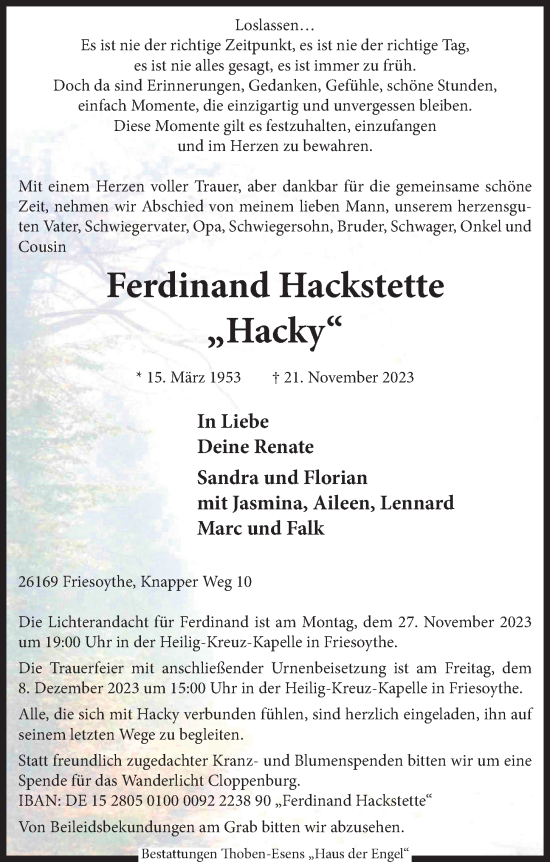 Loslassen…
Es ist nie der richtige Zeitpunkt, es ist nie der richtige Tag,
es ist nie alles gesagt, es ist immer zu früh.
Doch da sind Erinnerungen, Gedanken, Gefühle, schöne Stunden,
einfach Momente, die einzigartig und unvergessen bleiben.
Diese Momente gilt es festzuhalten, einzufangen
und im Herzen zu bewahren.

Mit einem Herzen voller Trauer, aber dankbar für die gemeinsame schöne Zeit, nehmen wir Abschied von meinem lieben Mann, unserem herzensguten Vater, Schwiegervater, Opa, Schwiegersohn, Bruder, Schwager, Onkel und Cousin

Ferdinand Hackstette
„Hacky“

* 15. März 1953 † 21. November 2023

In Liebe
Deine Renate

Sandra und Florian
mit Jasmina, Aileen, Lennard
Marc und Falk

26169 Friesoythe, Knapper Weg 10

Die Lichterandacht für Ferdinand ist am Montag, dem 27. November 2023 um 19:00 Uhr in der Heilig-Kreuz-Kapelle in Friesoythe.

Die Trauerfeier mit anschließender Urnenbeisetzung ist am Freitag, dem 8. Dezember 2023 um 15:00 Uhr in der Heilig-Kreuz-Kapelle in Friesoythe.

Alle, die sich mit Hacky verbunden fühlen, sind herzlich eingeladen, ihn auf seinem letzten Wege zu begleiten.

Statt freundlich zugedachter Kranz- und Blumenspenden bitten wir um eine Spende für das Wanderlicht Cloppenburg.
IBAN: DE 15 2805 0100 0092 2238 90 „Ferdinand Hackstette“

Von Beileidsbekundungen am Grab bitten wir abzusehen.

Bestattungen Thoben-Esens „Haus der Engel“